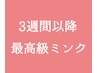 3週間以降
最高級ミンク